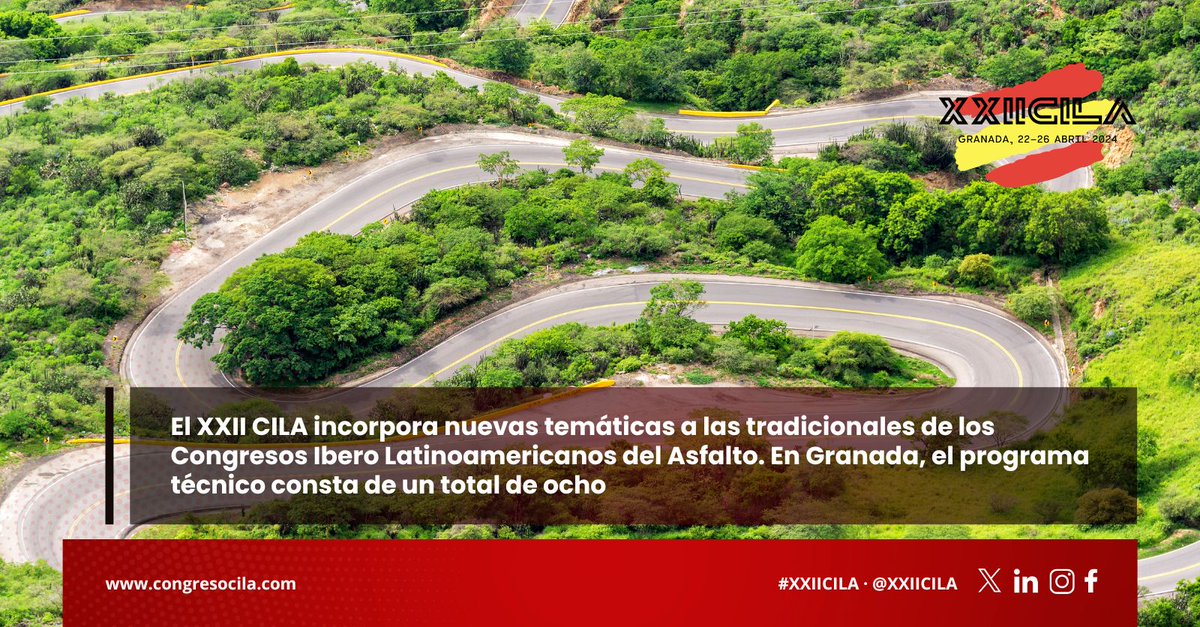 XXIICILA
GRANADA, 22-26 ABRIL 2024

El XXII CILA incorpora nuevas temáticas a las tradicionales de los Congresos Ibero Latinoamericanos del Asfalto. En Granada, el programa técnico consta de un total de ocho

www.congresocila.com

#XXIICILA · @XXIICILA